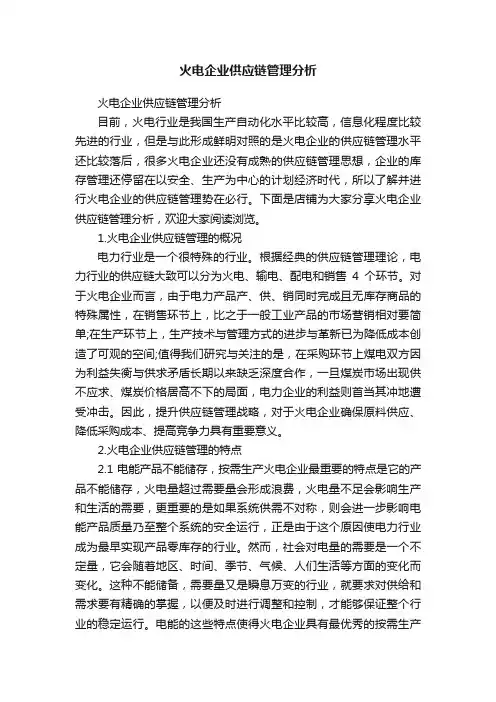 火电企业供应链管理分析

火电企业供应链管理分析

目前，火电行业是我国生产自动化水平比较高，信息化程度比较先进的行业，但是与此形成鲜明对照的是火电企业的供应链管理水平还比较落后，很多火电企业还没有成熟的供应链管理思想，企业的库存管理还停留在以安全、生产为中心的计划经济时代，所以了解并进行火电企业的供应链管理势在必行。下面是店铺为大家分享火电企业供应链管理分析，欢迎大家阅读浏览。

1.火电企业供应链管理的概况

电力行业是一个很特殊的行业。根据经典的供应链管理理论，电力行业的供应链大致可以分为火电、输电、配电和销售 4 个环节。对于火电企业而言，由于电力产品产、供、销同时完成且无库存商品的特殊属性，在销售环节上，比之于一般工业产品的市场营销相对要简单;在生产环节上，生产技术与管理方式的进步与革新已为降低成本创造了可观的空间;值得我们研究与关注的是，在采购环节上煤电双方因为利益失衡与供求矛盾长期以来缺乏深度合作，一旦煤炭市场出现供不应求、煤炭价格居高不下的局面，电力企业的利益则首当其冲地遭受冲击。因此，提升供应链管理战略，对于火电企业确保原料供应、降低采购成本、提高竞争力具有重要意义。

2.火电企业供应链管理的特点

2.1 电能产品不能储存，按需生产火电企业最重要的特点是它的产品不能储存，火电量超过需要量会形成浪费，火电量不足会影响生产和生活的需要，更重要的是如果系统供需不对称，则会进一步影响电能产品质量乃至整个系统的安全运行，正是由于这个原因使电力行业成为最早实现产品零库存的行业。然而，社会对电量的需要是一个不定量，它会随着地区、时间、季节、气候、人们生活等方面的变化而变化。这种不能储备，需要量又是瞬息万变的行业，就要求对供给和需求要有精确的掌握，以便及时进行调整和控制，才能够保证整个行业的稳定运行。电能的这些特点使得火电企业具有最优秀的按需生产